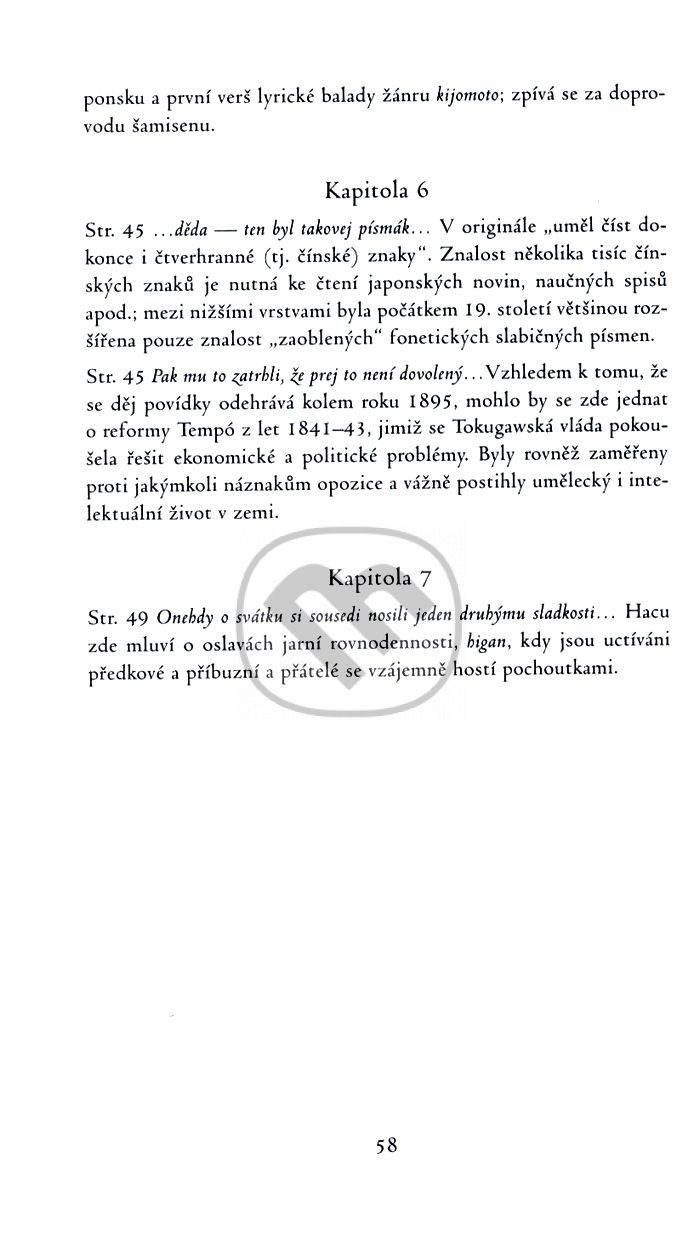 ponsku a první verš lyrické balady žánru kijomoto; zpívá se za doprovodu šamisenu.

Kapitola 6

Str. 45 ...děda — ten byl takovej písmák... V originále „uměl číst dokonce i čtverhranné (tj. čínské) znaky“. Znalost několika tisíc čínských znaků je nutná ke čtení japonských novin, naučných spisů apod.; mezi nižšími vrstvami byla počátkem 19. století většinou rozšířena pouze znalost „zaoblených“ fonetických slabičných písmen.

Str. 45 Pak mu to zatrhli, že prej to není dovolený... Vzhledem k tomu, že se děj povídky odehrává kolem roku 1895, mohlo by se zde jednat o reformy Tempó z let 1841–43, jimiž se Tokugawská vláda pokoušela řešit ekonomické a politické problémy. Byly rovněž zaměřeny proti jakýmkoli náznakům opozice a vážně postihly umělecký i intelektuální život v zemi.

Kapitola 7

Str. 49 Onehdy o svátku si sousedi nosili jeden druhýmu sladkosti... Hacu zde mluví o oslavách jarní rovnodennosti, higan, kdy jsou uctíváni předkové a příbuzní a přátelé se vzájemně hostí pochoutkami.

58